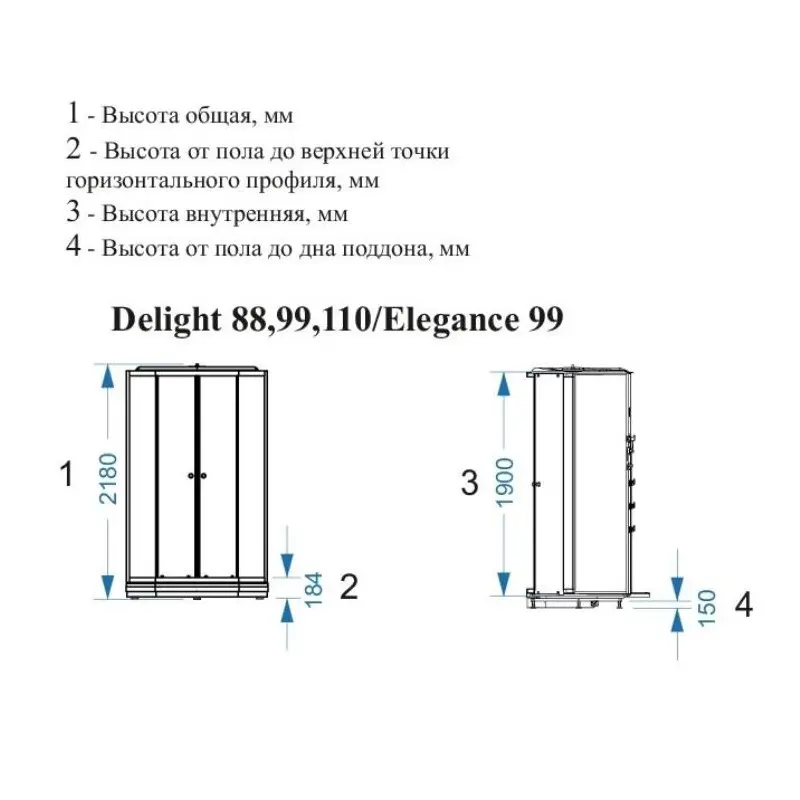 1 - Высота общая, мм
2 - Высота от пола до верхней точки горизонтального профиля, мм
3 - Высота внутренняя, мм
4 - Высота от пола до дна поддона, мм

Delight 88,99,110/Elegance 99

1
2180
184
2
3
1900
150
4